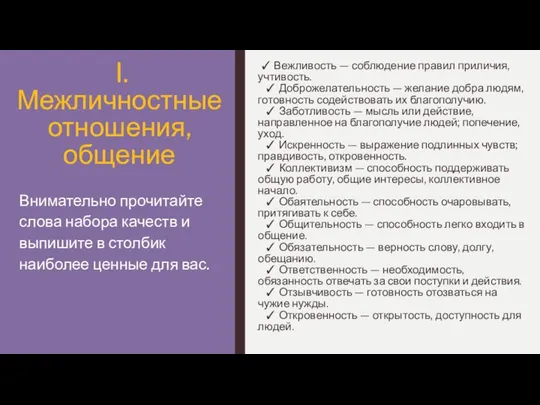 I. Межличностные отношения, общение

Внимательно прочитайте слова набора качеств и выпишите в столбик наиболее ценные для вас.

✓ Вежливость — соблюдение правил приличия, учтивость.
✓ Доброжелательность — желание добра людям, готовность содействовать их благополучию.
✓ Заботливость — мысль или действие, направленное на благополучие людей; попечение, уход.
✓ Искренность — выражение подлинных чувств; правдивость, откровенность.
✓ Коллективизм — способность поддерживать общую работу, общие интересы, коллективное начало.
✓ Обаятельность — способность очаровывать, притягивать к себе.
✓ Общительность — способность легко входить в общение.
✓ Обязательность — верность слову, долгу, обещанию.
✓ Ответственность — необходимость, обязанность отвечать за свои поступки и действия.
✓ Отзывчивость — готовность отозваться на чужие нужды.
✓ Откровенность — открытость, доступность для людей.